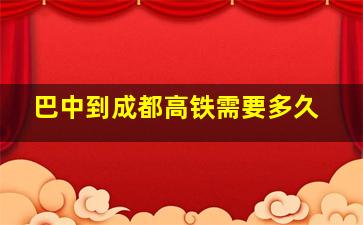 巴中到成都高铁需要多久